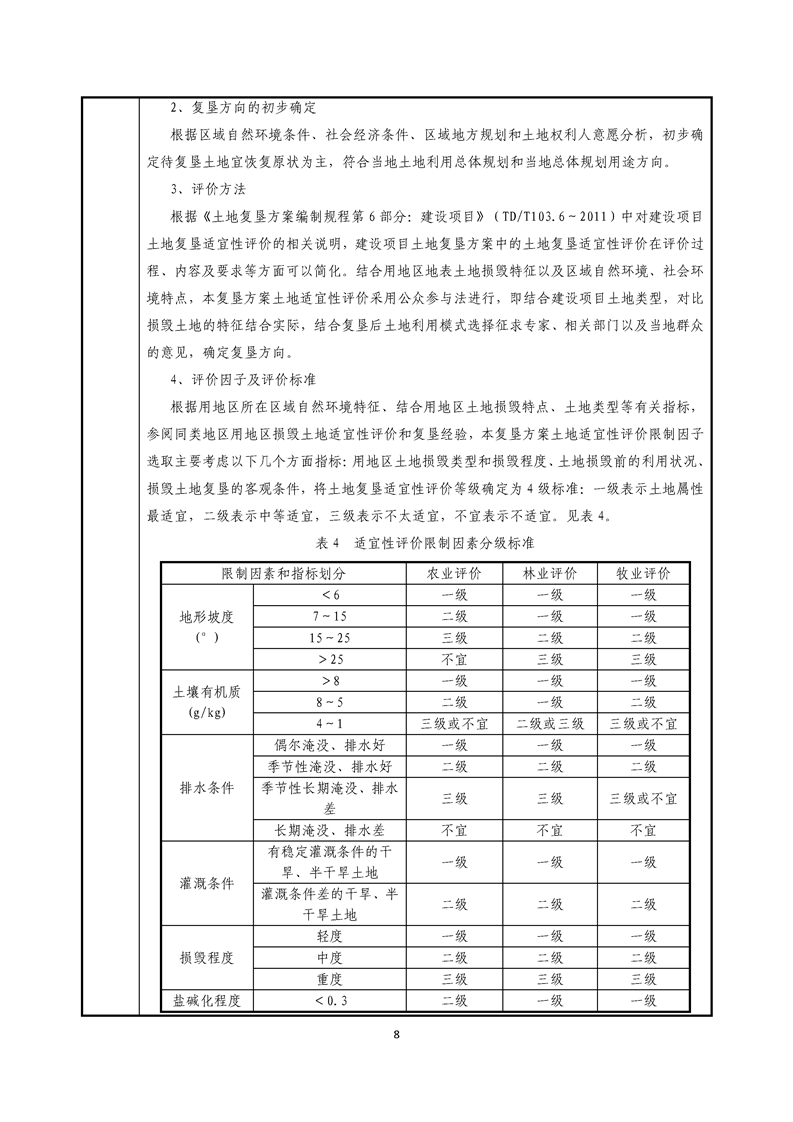 2、复垦方向的初步确定

根据区域自然环境条件、社会经济条件、区域地方规划和土地权利人意愿分析，初步确定待复垦土地宜恢复原状为主，符合当地土地利用总体规划和当地总体规划用途方向。

3、评价方法

根据《土地复垦方案编制规程第6部分：建设项目》（TD/T103.6～2011）中对建设项目土地复垦适宜性评价的相关说明，建设项目土地复垦方案中的土地复垦适宜性评价在评价过程、内容及要求等方面可以简化。结合用地区地表土地损毁特征以及区域自然环境、社会环境特点，本复垦方案土地适宜性评价采用公众参与法进行，即结合建设项目土地类型，对比损毁土地的特征结合实际，结合复垦后土地利用模式选择征求专家、相关部门以及当地群众的意见，确定复垦方向。

4、评价因子及评价标准

根据用地区所在区域自然环境特征、结合用地区土地损毁特点、土地类型等有关指标，参阅同类地区用地区损毁土地适宜性评价和复垦经验，本复垦方案土地适宜性评价限制因子选取主要考虑以下几个方面指标：用地区土地损毁类型和损毁程度、土地损毁前的利用状况、损毁土地复垦的客观条件，将土地复垦适宜性评价等级确定为4级标准：一级表示土地属性最适宜，二级表示中等适宜，三级表示不太适宜，不宜表示不适宜。见表4。

表4　适宜性评价限制因素分级标准

| 限制因素和指标划分 | | 农业评价 | 林业评价 | 牧业评价 |
|---|---|---|---|---|
| 地形坡度（°） | <6 | 一级 | 一级 | 一级 |
| | 7～15 | 二级 | 一级 | 一级 |
| | 15～25 | 三级 | 二级 | 二级 |
| | >25 | 不宜 | 三级 | 三级 |
| 土壤有机质（g/kg） | >8 | 一级 | 一级 | 一级 |
| | 8～5 | 二级 | 一级 | 二级 |
| | 4～1 | 三级或不宜 | 二级或三级 | 三级或不宜 |
| 排水条件 | 偶尔淹没、排水好 | 一级 | 一级 | 一级 |
| | 季节性淹没、排水好 | 二级 | 二级 | 二级 |
| | 季节性长期淹没、排水差 | 三级 | 三级 | 三级或不宜 |
| | 长期淹没、排水差 | 不宜 | 不宜 | 不宜 |
| 灌溉条件 | 有稳定灌溉条件的干旱、半干旱土地 | 一级 | 一级 | 一级 |
| | 灌溉条件差的干旱、半干旱土地 | 二级 | 二级 | 二级 |
| 损毁程度 | 轻度 | 一级 | 一级 | 一级 |
| | 中度 | 二级 | 二级 | 二级 |
| | 重度 | 三级 | 三级 | 三级 |
| 盐碱化程度 | <0.3 | 二级 | 一级 | 一级 |

8